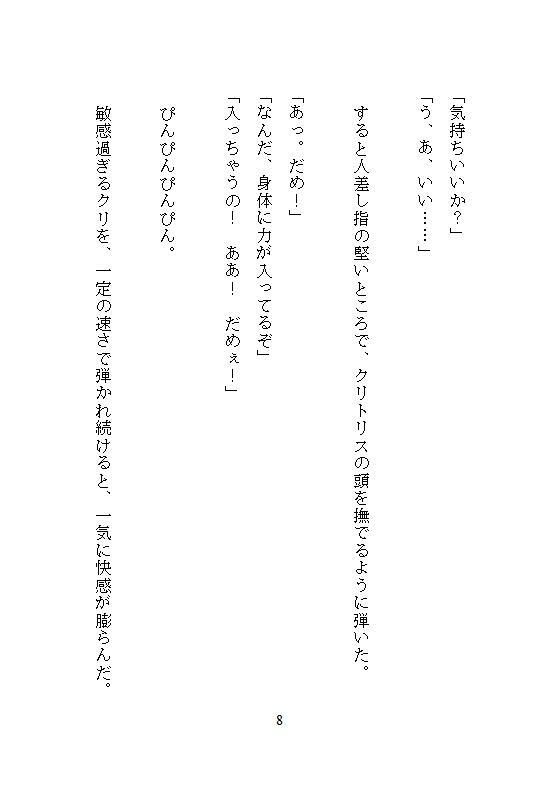 「気持ちいいか？」
「う、あ、いい……」

すると人差し指の堅いところで、クリトリスの頭を撫でるように弾いた。

「あっ。だめ！」
「なんだ、身体に力が入ってるぞ」
「入っちゃうの！　ああ！　だめぇ！」

ぴんぴんぴんぴん。

敏感過ぎるクリを、一定の速さで弾かれ続けると、一気に快感が膨らんだ。

8